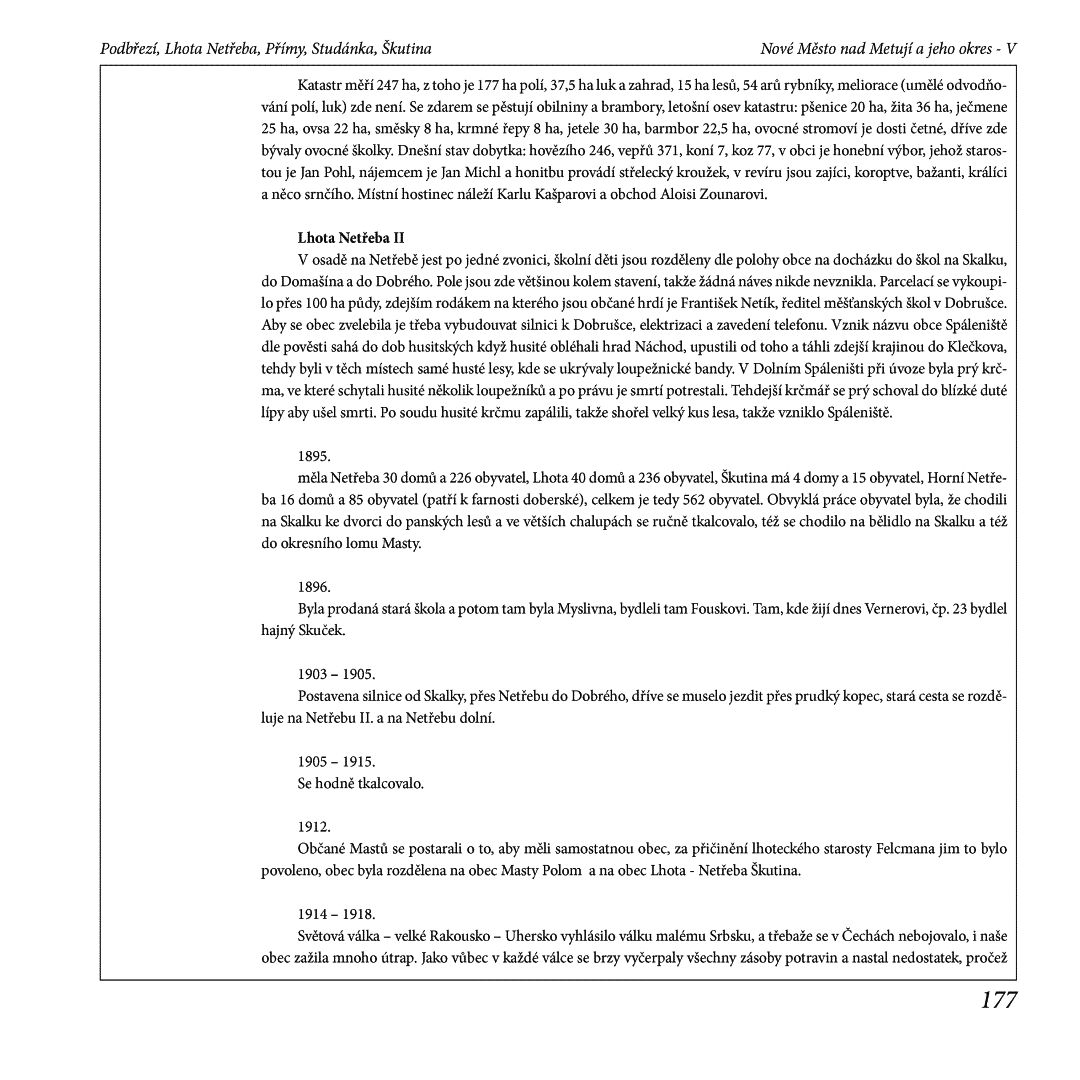 Podbřezí, Lhota Netřeba, Přímy, Studánka, Škutina

Nové Město nad Metují a jeho okres - V

Katastr měří 247 ha, z toho je 177 ha polí, 37,5 ha luk a zahrad, 15 ha lesů, 54 arů rybníky, meliorace (umělé odvodňování polí, luk) zde není. Se zdarem se pěstují obilniny a brambory, letošní osev katastru: pšenice 20 ha, žita 36 ha, ječmene 25 ha, ovsa 22 ha, směsky 8 ha, krmné řepy 8 ha, jetele 30 ha, barmbor 22,5 ha, ovocné stromoví je dosti četné, dříve zde bývaly ovocné školky. Dnešní stav dobytka: hovězího 246, vepřů 371, koní 7, koz 77, v obci je honební výbor, jehož starostou je Jan Pohl, nájemcem je Jan Michl a honitbu provádí střelecký kroužek, v revíru jsou zajíci, koroptve, bažanti, králíci a něco srnčího. Místní hostinec náleží Karlu Kašparovi a obchod Aloisi Zounarovi.

Lhota Netřeba II

V osadě na Netřebě jest po jedné zvonici, školní děti jsou rozděleny dle polohy obce na docházku do škol na Skalku, do Domašína a do Dobrého. Pole jsou zde většinou kolem stavení, takže žádná náves nikde nevznikla. Parcelací se vykoupilo přes 100 ha půdy, zdejším rodákem na kterého jsou občané hrdí je František Netík, ředitel měšťanských škol v Dobrušce. Aby se obec zvelebila je třeba vybudouvat silnici k Dobrušce, elektrizaci a zavedení telefonu. Vznik názvu obce Spáleniště dle pověsti sahá do dob husitských když husité obléhali hrad Náchod, upustili od toho a táhli zdejší krajinou do Klečkova, tehdy byli v těch místech samé husté lesy, kde se ukrývaly loupežnické bandy. V Dolním Spáleništi při úvoze byla prý krčma, ve které schytali husité několik loupežníků a po právu je smrtí potrestali. Tehdejší krčmář se prý schoval do blízké duté lípy aby ušel smrti. Po soudu husité krčmu zapálili, takže shořel velký kus lesa, takže vzniklo Spáleniště.

1895.

měla Netřeba 30 domů a 226 obyvatel, Lhota 40 domů a 236 obyvatel, Škutina má 4 domy a 15 obyvatel, Horní Netřeba 16 domů a 85 obyvatel (patří k farnosti doberské), celkem je tedy 562 obyvatel. Obvyklá práce obyvatel byla, že chodili na Skalku ke dvorci do panských lesů a ve větších chalupách se ručně tkalcovalo, též se chodilo na bělidlo na Skalku a též do okresního lomu Masty.

1896.

Byla prodaná stará škola a potom tam byla Myslivna, bydleli tam Fouskovi. Tam, kde žijí dnes Vernerovi, čp. 23 bydlel hajný Skuček.

1903 – 1905.

Postavena silnice od Skalky, přes Netřebu do Dobrého, dříve se muselo jezdit přes prudký kopec, stará cesta se rozděluje na Netřebu II. a na Netřebu dolní.

1905 – 1915.

Se hodně tkalcovalo.

1912.

Občané Mastů se postarali o to, aby měli samostatnou obec, za přičinění lhoteckého starosty Felcmana jim to bylo povoleno, obec byla rozdělena na obec Masty Polom a na obec Lhota - Netřeba Škutina.

1914 – 1918.

Světová válka – velké Rakousko – Uhersko vyhlásilo válku malému Srbsku, a třebaže se v Čechách nebojovalo, i naše obec zažila mnoho útrap. Jako vůbec v každé válce se brzy vyčerpaly všechny zásoby potravin a nastal nedostatek, pročež

177